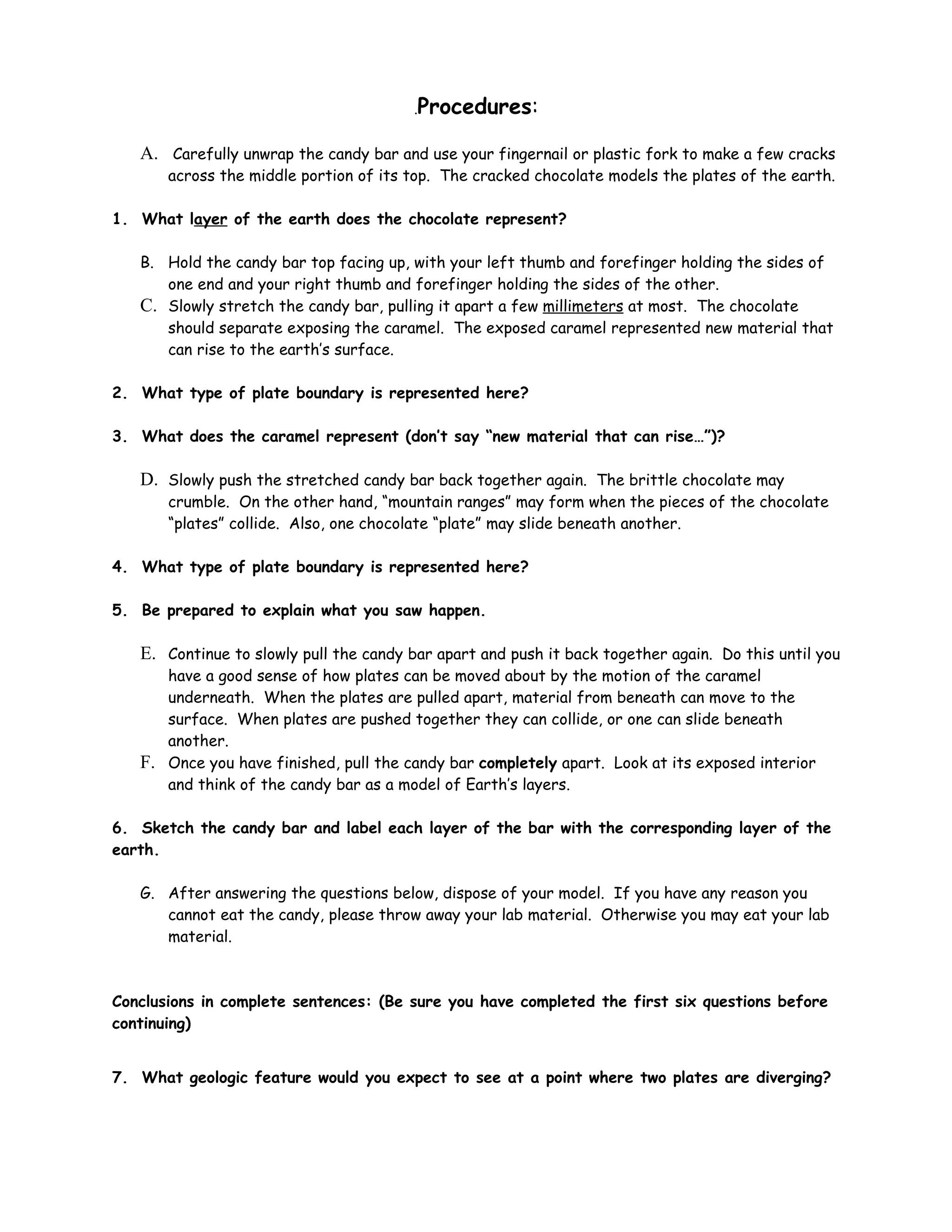 .Procedures:

A. Carefully unwrap the candy bar and use your fingernail or plastic fork to make a few cracks across the middle portion of its top. The cracked chocolate models the plates of the earth.

1. What layer of the earth does the chocolate represent?

B. Hold the candy bar top facing up, with your left thumb and forefinger holding the sides of one end and your right thumb and forefinger holding the sides of the other.

C. Slowly stretch the candy bar, pulling it apart a few millimeters at most. The chocolate should separate exposing the caramel. The exposed caramel represented new material that can rise to the earth's surface.

2. What type of plate boundary is represented here?

3. What does the caramel represent (don't say "new material that can rise…")?

D. Slowly push the stretched candy bar back together again. The brittle chocolate may crumble. On the other hand, "mountain ranges" may form when the pieces of the chocolate "plates" collide. Also, one chocolate "plate" may slide beneath another.

4. What type of plate boundary is represented here?

5. Be prepared to explain what you saw happen.

E. Continue to slowly pull the candy bar apart and push it back together again. Do this until you have a good sense of how plates can be moved about by the motion of the caramel underneath. When the plates are pulled apart, material from beneath can move to the surface. When plates are pushed together they can collide, or one can slide beneath another.

F. Once you have finished, pull the candy bar completely apart. Look at its exposed interior and think of the candy bar as a model of Earth's layers.

6. Sketch the candy bar and label each layer of the bar with the corresponding layer of the earth.

G. After answering the questions below, dispose of your model. If you have any reason you cannot eat the candy, please throw away your lab material. Otherwise you may eat your lab material.

Conclusions in complete sentences: (Be sure you have completed the first six questions before continuing)

7. What geologic feature would you expect to see at a point where two plates are diverging?